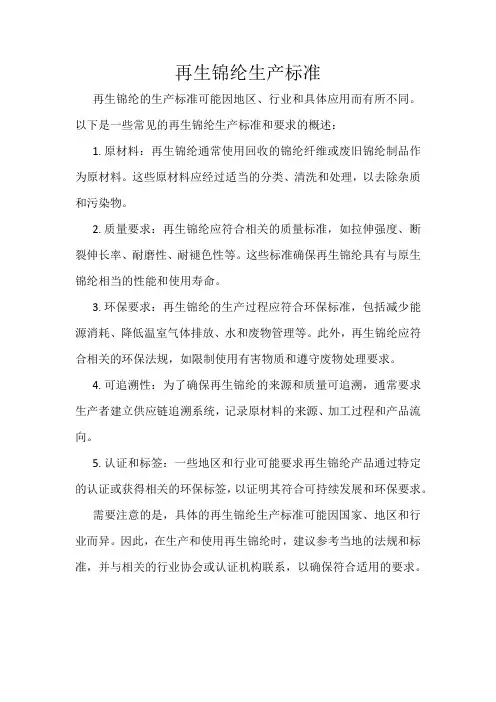 再生锦纶生产标准

再生锦纶的生产标准可能因地区、行业和具体应用而有所不同。以下是一些常见的再生锦纶生产标准和要求的概述：

1. 原材料：再生锦纶通常使用回收的锦纶纤维或废旧锦纶制品作为原材料。这些原材料应经过适当的分类、清洗和处理，以去除杂质和污染物。

2. 质量要求：再生锦纶应符合相关的质量标准，如拉伸强度、断裂伸长率、耐磨性、耐褪色性等。这些标准确保再生锦纶具有与原生锦纶相当的性能和使用寿命。

3. 环保要求：再生锦纶的生产过程应符合环保标准，包括减少能源消耗、降低温室气体排放、水和废物管理等。此外，再生锦纶应符合相关的环保法规，如限制使用有害物质和遵守废物处理要求。

4. 可追溯性：为了确保再生锦纶的来源和质量可追溯，通常要求生产者建立供应链追溯系统，记录原材料的来源、加工过程和产品流向。

5. 认证和标签：一些地区和行业可能要求再生锦纶产品通过特定的认证或获得相关的环保标签，以证明其符合可持续发展和环保要求。

需要注意的是，具体的再生锦纶生产标准可能因国家、地区和行业而异。因此，在生产和使用再生锦纶时，建议参考当地的法规和标准，并与相关的行业协会或认证机构联系，以确保符合适用的要求。